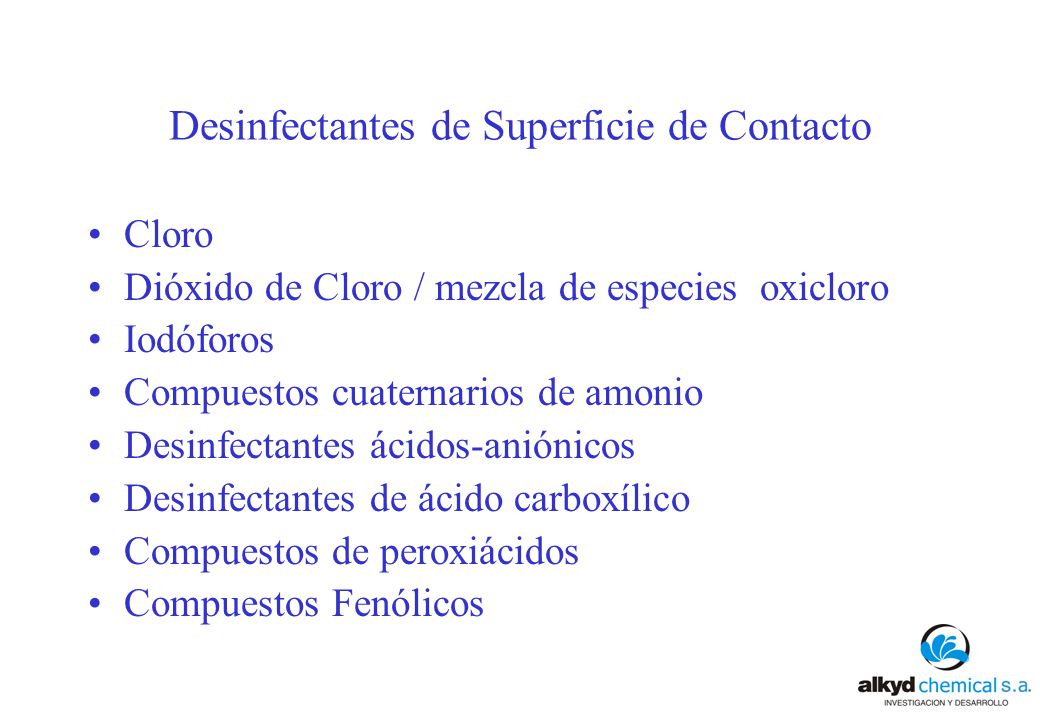 Desinfectantes de Superficie de Contacto

• Cloro
• Dióxido de Cloro / mezcla de especies oxicloro
• Iodóforos
• Compuestos cuaternarios de amonio
• Desinfectantes ácidos-aniónicos
• Desinfectantes de ácido carboxílico
• Compuestos de peroxiácidos
• Compuestos Fenólicos

alkyd chemical s.a.
INVESTIGACION Y DESARROLLO